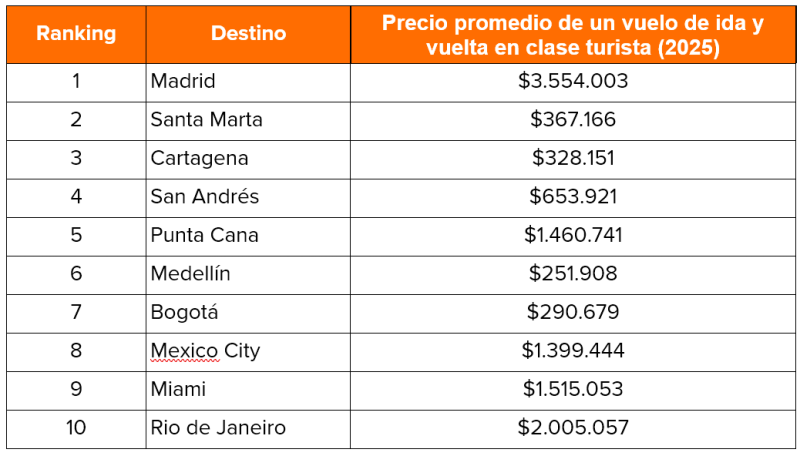 | Ranking | Destino | Precio promedio de un vuelo de ida y vuelta en clase turista (2025) |
|---|---|---|
| 1 | Madrid | \$3.554.003 |
| 2 | Santa Marta | \$367.166 |
| 3 | Cartagena | \$328.151 |
| 4 | San Andrés | \$653.921 |
| 5 | Punta Cana | \$1.460.741 |
| 6 | Medellín | \$251.908 |
| 7 | Bogotá | \$290.679 |
| 8 | Mexico City | \$1.399.444 |
| 9 | Miami | \$1.515.053 |
| 10 | Rio de Janeiro | \$2.005.057 |